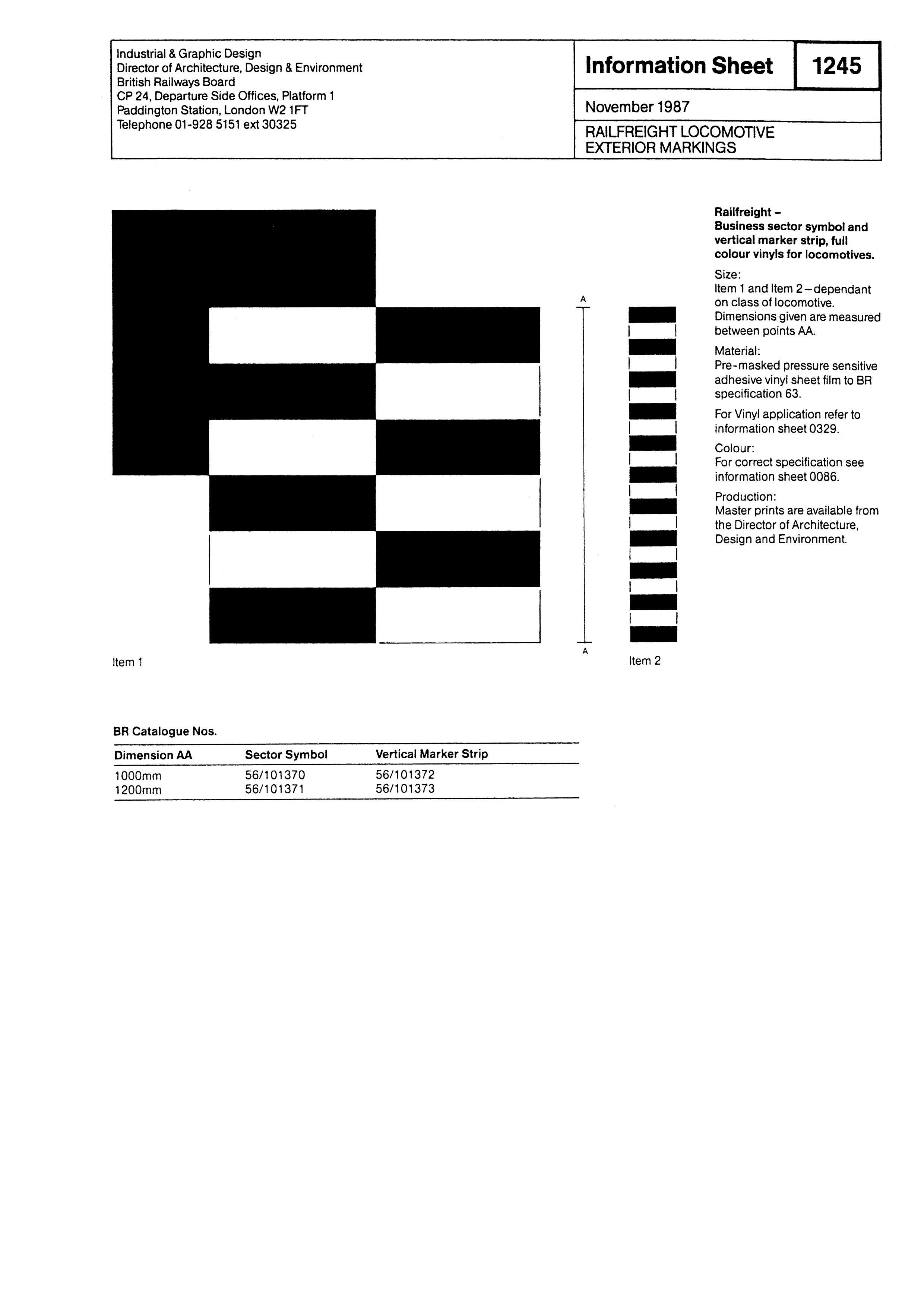 Industrial & Graphic Design
Director of Architecture, Design & Environment
British Railways Board
CP 24, Departure Side Offices, Platform 1
Paddington Station, London W2 1FT
Telephone 01-928 5151 ext 30325

Information Sheet

1245

November 1987

RAILFREIGHT LOCOMOTIVE EXTERIOR MARKINGS

A

A

Item 1

Item 2

Railfreight – Business sector symbol and vertical marker strip, full colour vinyls for locomotives.

Size:
Item 1 and Item 2 – dependant on class of locomotive. Dimensions given are measured between points AA.

Material:
Pre-masked pressure sensitive adhesive vinyl sheet film to BR specification 63.

For Vinyl application refer to information sheet 0329.

Colour:
For correct specification see information sheet 0086.

Production:
Master prints are available from the Director of Architecture, Design and Environment.

BR Catalogue Nos.

| Dimension AA | Sector Symbol | Vertical Marker Strip |
|---|---|---|
| 1000mm | 56/101370 | 56/101372 |
| 1200mm | 56/101371 | 56/101373 |